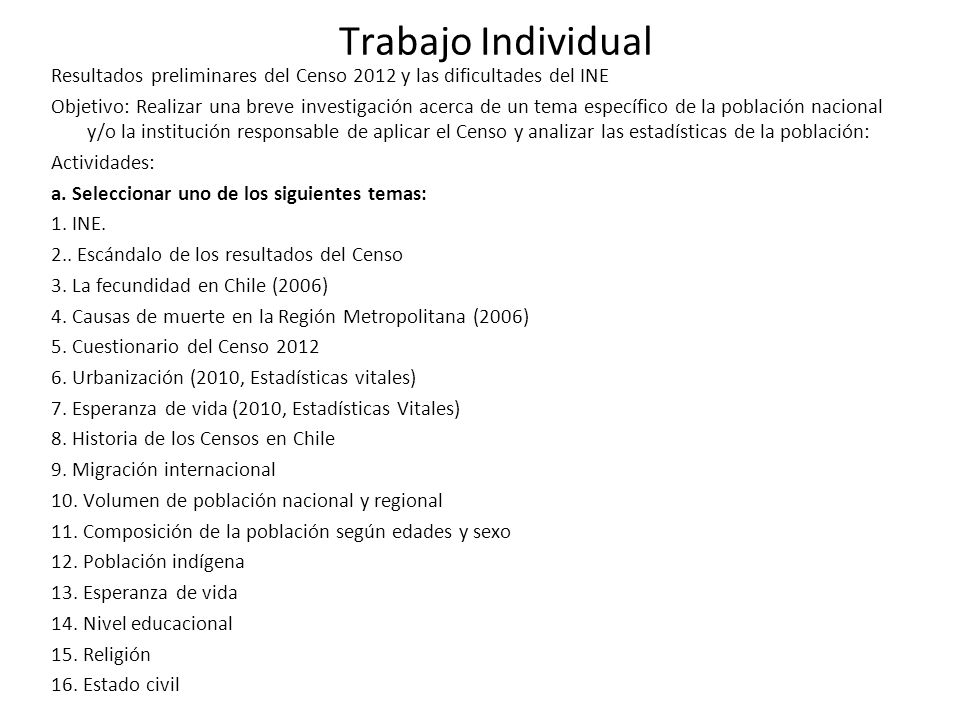 Trabajo Individual

Resultados preliminares del Censo 2012 y las dificultades del INE

Objetivo: Realizar una breve investigación acerca de un tema específico de la población nacional y/o la institución responsable de aplicar el Censo y analizar las estadísticas de la población:

Actividades:

a. Seleccionar uno de los siguientes temas:

1. INE.

2.. Escándalo de los resultados del Censo

3. La fecundidad en Chile (2006)

4. Causas de muerte en la Región Metropolitana (2006)

5. Cuestionario del Censo 2012

6. Urbanización (2010, Estadísticas vitales)

7. Esperanza de vida (2010, Estadísticas Vitales)

8. Historia de los Censos en Chile

9. Migración internacional

10. Volumen de población nacional y regional

11. Composición de la población según edades y sexo

12. Población indígena

13. Esperanza de vida

14. Nivel educacional

15. Religión

16. Estado civil